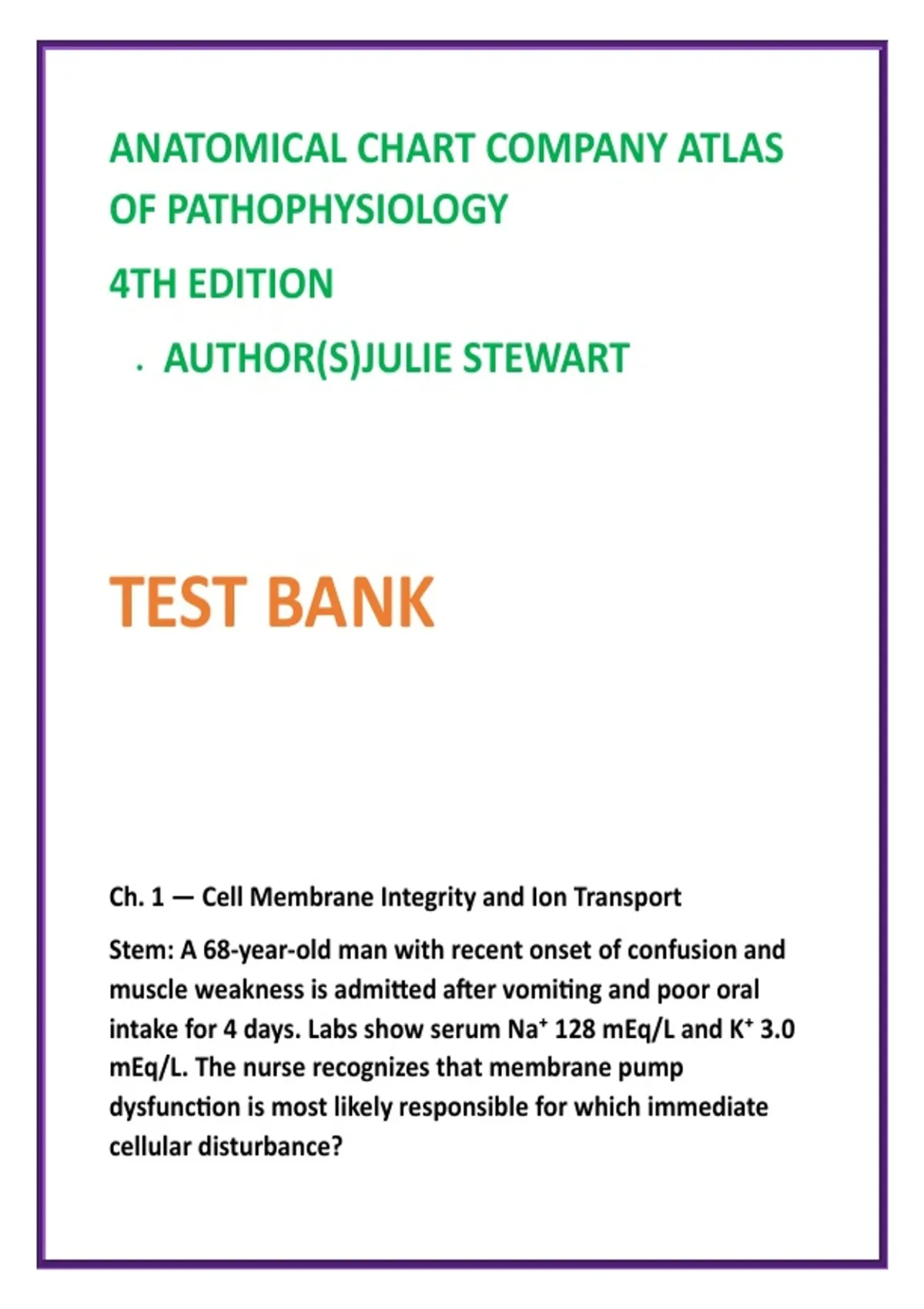 ANATOMICAL CHART COMPANY ATLAS OF PATHOPHYSIOLOGY

4TH EDITION

. AUTHOR(S)JULIE STEWART

TEST BANK

Ch. 1 — Cell Membrane Integrity and Ion Transport

Stem: A 68-year-old man with recent onset of confusion and muscle weakness is admitted after vomiting and poor oral intake for 4 days. Labs show serum $Na^+$ 128 mEq/L and $K^+$ 3.0 mEq/L. The nurse recognizes that membrane pump dysfunction is most likely responsible for which immediate cellular disturbance?